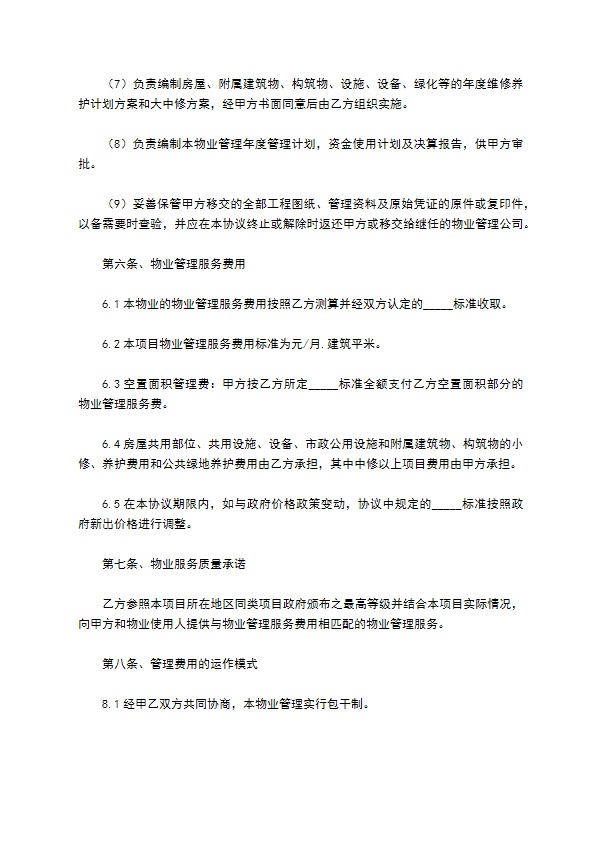 （7）负责编制房屋、附属建筑物、构筑物、设施、设备、绿化等的年度维修养护计划方案和大中修方案，经甲方书面同意后由乙方组织实施。

（8）负责编制本物业管理年度管理计划，资金使用计划及决算报告，供甲方审批。

（9）妥善保管甲方移交的全部工程图纸、管理资料及原始凭证的原件或复印件，以备需要时查验，并应在本协议终止或解除时返还甲方或移交给继任的物业管理公司。

第六条、物业管理服务费用

6.1 本物业的物业管理服务费用按照乙方测算并经双方认定的_____标准收取。

6.2 本项目物业管理服务费用标准为元/月.建筑平米。

6.3 空置面积管理费：甲方按乙方所定_____标准全额支付乙方空置面积部分的物业管理服务费。

6.4 房屋共用部位、共用设施、设备、市政公用设施和附属建筑物、构筑物的小修、养护费用和公共绿地养护费用由乙方承担，其中中修以上项目费用由甲方承担。

6.5 在本协议期限内，如与政府价格政策变动，协议中规定的_____标准按照政府新出价格进行调整。

第七条、物业服务质量承诺

乙方参照本项目所在地区同类项目政府颁布之最高等级并结合本项目实际情况，向甲方和物业使用人提供与物业管理服务费用相匹配的物业管理服务。

第八条、管理费用的运作模式

8.1 经甲乙双方共同协商，本物业管理实行包干制。